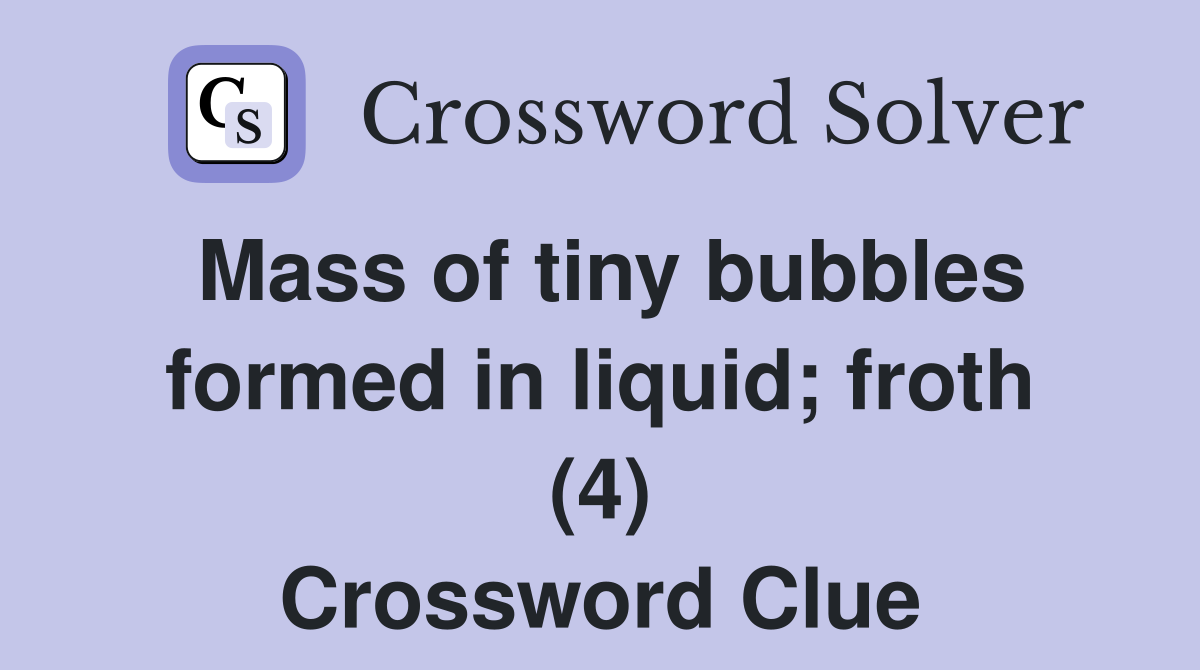 CS Crossword Solver

Mass of tiny bubbles formed in liquid; froth (4) Crossword Clue